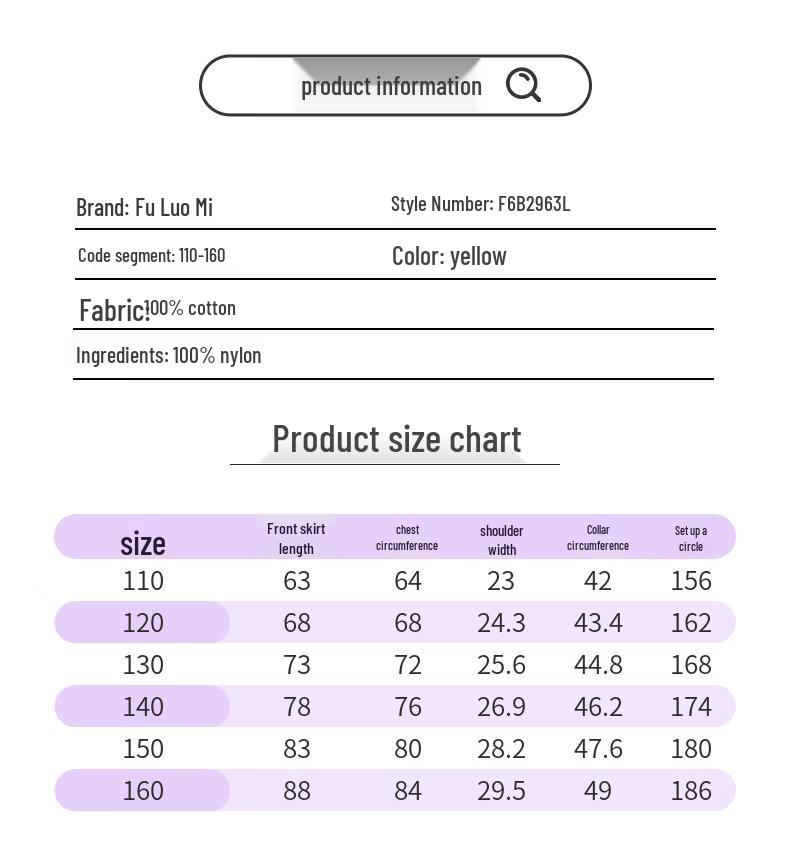 product information

Brand: Fu Luo Mi

Style Number: F6B2963L

Code segment: 110-160

Color: yellow

Fabric:100% cotton

Ingredients: 100% nylon

Product size chart

| size | Front skirt length | chest circumference | shoulder width | Collar circumference | Set up a circle |
|---|---|---|---|---|---|
| 110 | 63 | 64 | 23 | 42 | 156 |
| 120 | 68 | 68 | 24.3 | 43.4 | 162 |
| 130 | 73 | 72 | 25.6 | 44.8 | 168 |
| 140 | 78 | 76 | 26.9 | 46.2 | 174 |
| 150 | 83 | 80 | 28.2 | 47.6 | 180 |
| 160 | 88 | 84 | 29.5 | 49 | 186 |